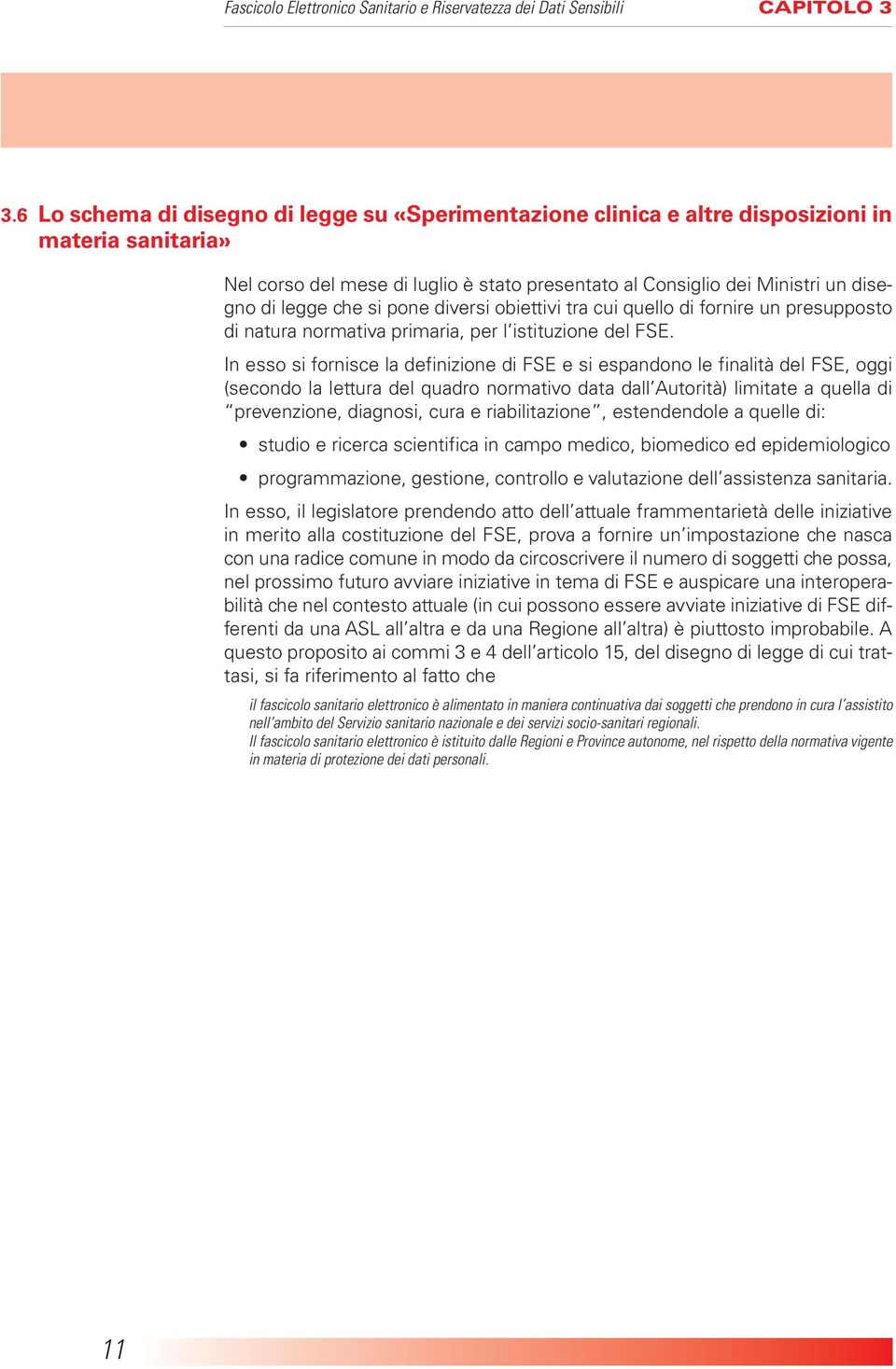 Fascicolo Elettronico Sanitario e Riservatezza dei Dati Sensibili CAPITOLO 3

3.6 Lo schema di disegno di legge su «Sperimentazione clinica e altre disposizioni in materia sanitaria»

Nel corso del mese di luglio è stato presentato al Consiglio dei Ministri un disegno di legge che si pone diversi obiettivi tra cui quello di fornire un presupposto di natura normativa primaria, per l'istituzione del FSE.

In esso si fornisce la definizione di FSE e si espandono le finalità del FSE, oggi (secondo la lettura del quadro normativo data dall'Autorità) limitate a quella di "prevenzione, diagnosi, cura e riabilitazione", estendendole a quelle di:

• studio e ricerca scientifica in campo medico, biomedico ed epidemiologico

• programmazione, gestione, controllo e valutazione dell'assistenza sanitaria.

In esso, il legislatore prendendo atto dell'attuale frammentarietà delle iniziative in merito alla costituzione del FSE, prova a fornire un'impostazione che nasca con una radice comune in modo da circoscrivere il numero di soggetti che possa, nel prossimo futuro avviare iniziative in tema di FSE e auspicare una interoperabilità che nel contesto attuale (in cui possono essere avviate iniziative di FSE differenti da una ASL all'altra e da una Regione all'altra) è piuttosto improbabile. A questo proposito ai commi 3 e 4 dell'articolo 15, del disegno di legge di cui trattasi, si fa riferimento al fatto che

il fascicolo sanitario elettronico è alimentato in maniera continuativa dai soggetti che prendono in cura l'assistito nell'ambito del Servizio sanitario nazionale e dei servizi socio-sanitari regionali.
Il fascicolo sanitario elettronico è istituito dalle Regioni e Province autonome, nel rispetto della normativa vigente in materia di protezione dei dati personali.

11